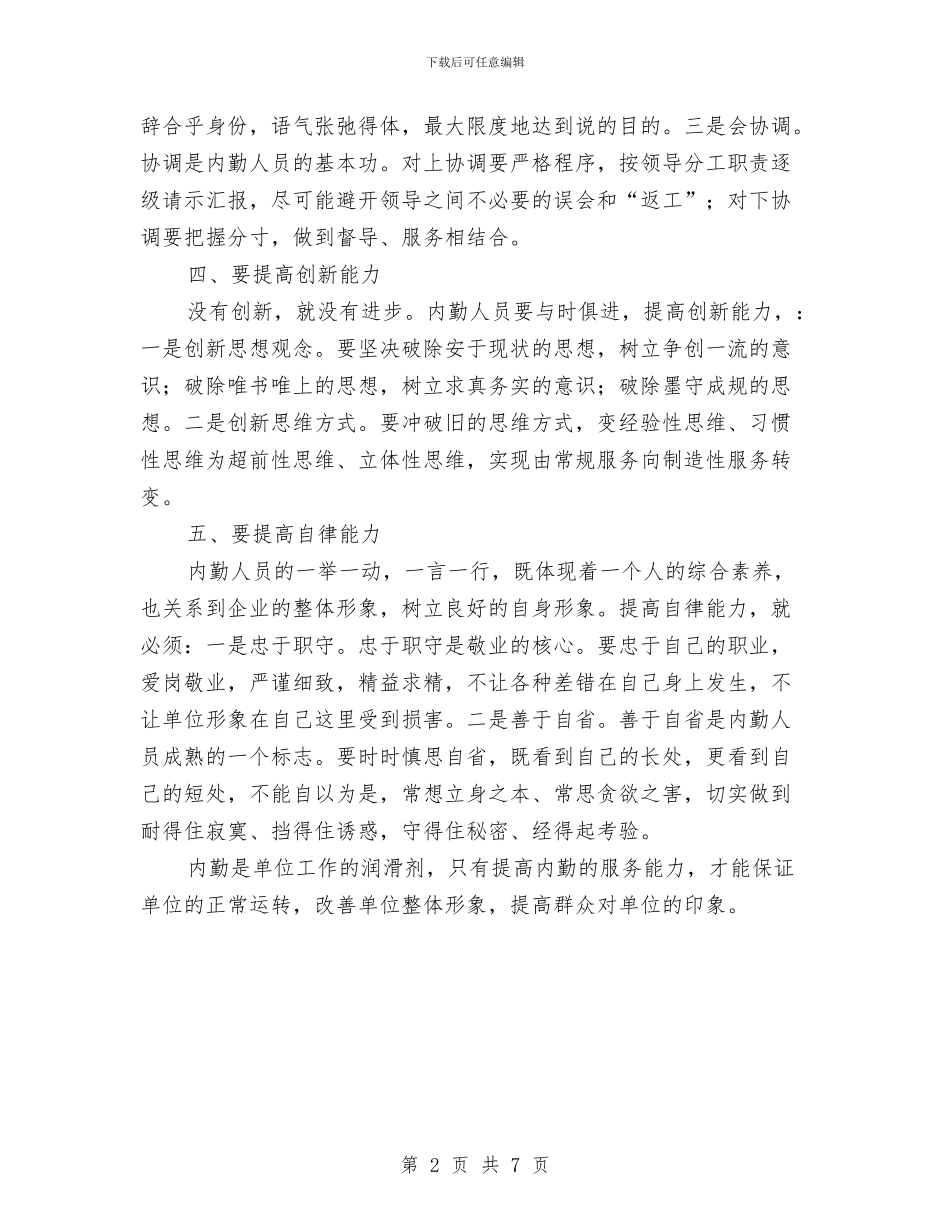 下载后可任意编辑

辞合乎身份，语气张弛得体，最大限度地达到说的目的。三是会协调。协调是内勤人员的基本功。对上协调要严格程序，按领导分工职责逐级请示汇报，尽可能避开领导之间不必要的误会和“返工”；对下协调要把握分寸，做到督导、服务相结合。

四、要提高创新能力

没有创新，就没有进步。内勤人员要与时俱进，提高创新能力，：一是创新思想观念。要坚决破除安于现状的思想，树立争创一流的意识；破除唯书唯上的思想，树立求真务实的意识；破除墨守成规的思想。二是创新思维方式。要冲破旧的思维方式，变经验性思维、习惯性思维为超前性思维、立体性思维，实现由常规服务向制造性服务转变。

五、要提高自律能力

内勤人员的一举一动，一言一行，既体现着一个人的综合素养，也关系到企业的整体形象，树立良好的自身形象。提高自律能力，就必须：一是忠于职守。忠于职守是敬业的核心。要忠于自己的职业，爱岗敬业，严谨细致，精益求精，不让各种差错在自己身上发生，不让单位形象在自己这里受到损害。二是善于自省。善于自省是内勤人员成熟的一个标志。要时时慎思自省，既看到自己的长处，更看到自己的短处，不能自以为是，常想立身之本、常思贪欲之害，切实做到耐得住寂寞、挡得住诱惑，守得住秘密、经得起考验。

内勤是单位工作的润滑剂，只有提高内勤的服务能力，才能保证单位的正常运转，改善单位整体形象，提高群众对单位的印象。

第 2 页 共 7 页